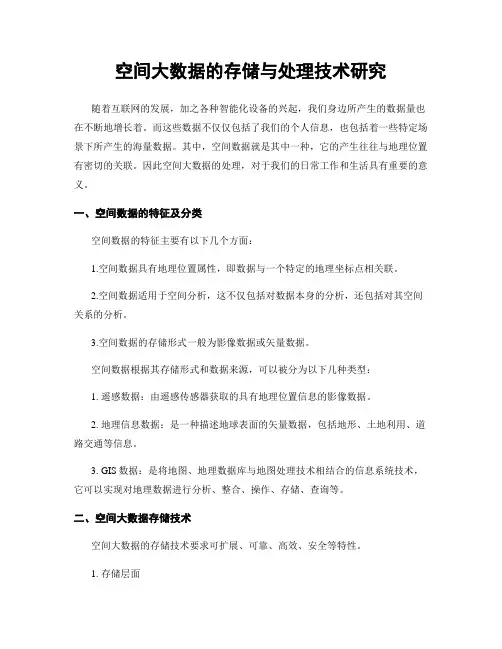 空间大数据的存储与处理技术研究

随着互联网的发展，加之各种智能化设备的兴起，我们身边所产生的数据量也在不断地增长着。而这些数据不仅仅包括了我们的个人信息，也包括着一些特定场景下所产生的海量数据。其中，空间数据就是其中一种，它的产生往往与地理位置有密切的关联。因此空间大数据的处理，对于我们的日常工作和生活具有重要的意义。

一、空间数据的特征及分类

空间数据的特征主要有以下几个方面：

1.空间数据具有地理位置属性，即数据与一个特定的地理坐标点相关联。

2.空间数据适用于空间分析，这不仅包括对数据本身的分析，还包括对其空间关系的分析。

3.空间数据的存储形式一般为影像数据或矢量数据。

空间数据根据其存储形式和数据来源，可以被分为以下几种类型：

1. 遥感数据：由遥感传感器获取的具有地理位置信息的影像数据。

2. 地理信息数据：是一种描述地球表面的矢量数据，包括地形、土地利用、道路交通等信息。

3. GIS 数据：是将地图、地理数据库与地图处理技术相结合的信息系统技术，它可以实现对地理数据进行分析、整合、操作、存储、查询等。

二、空间大数据存储技术

空间大数据的存储技术要求可扩展、可靠、高效、安全等特性。

1. 存储层面